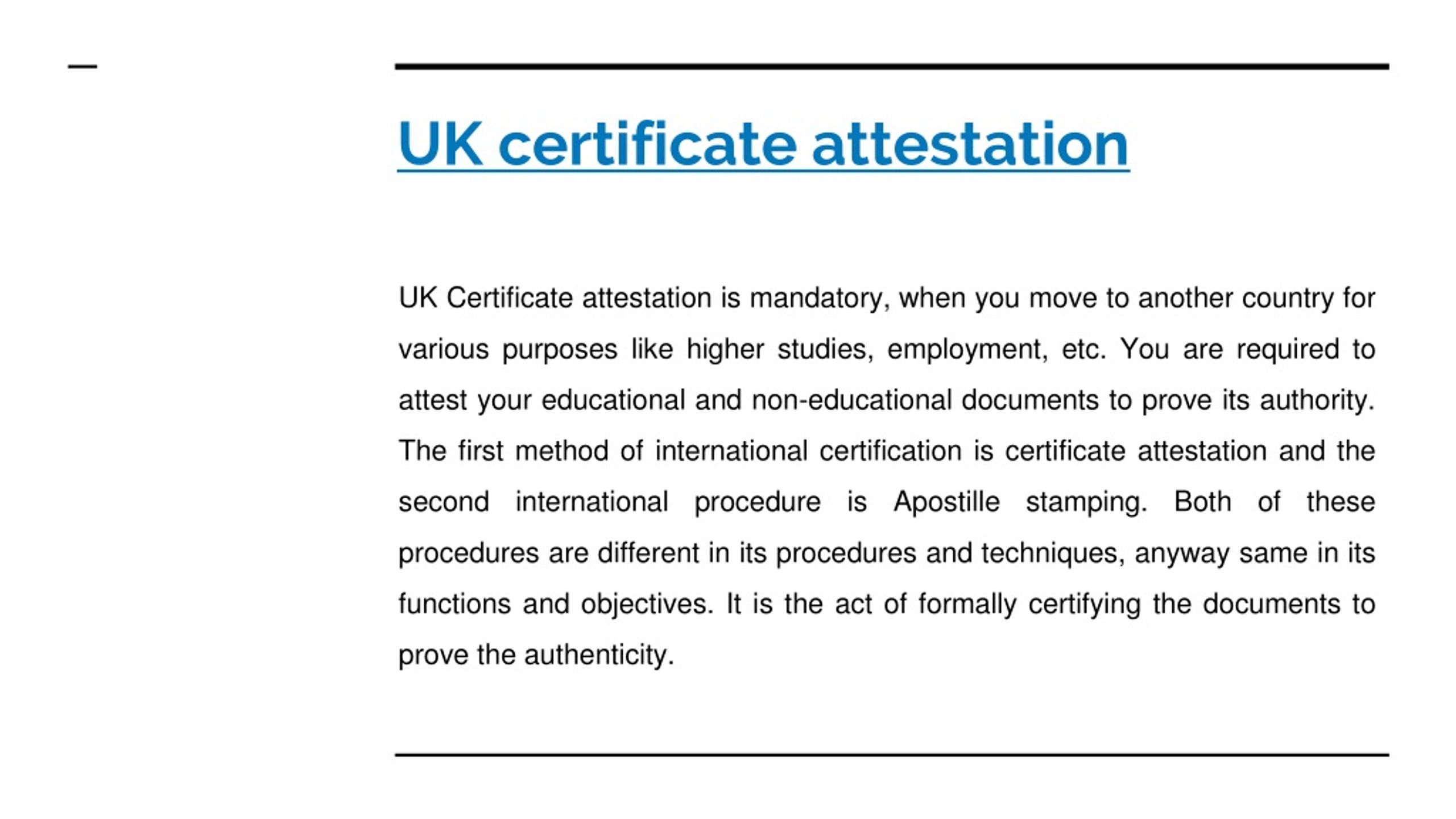 UK certificate attestation

UK Certificate attestation is mandatory, when you move to another country for various purposes like higher studies, employment, etc. You are required to attest your educational and non-educational documents to prove its authority. The first method of international certification is certificate attestation and the second international procedure is Apostille stamping. Both of these procedures are different in its procedures and techniques, anyway same in its functions and objectives. It is the act of formally certifying the documents to prove the authenticity.